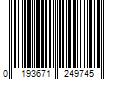 0 193671 249745